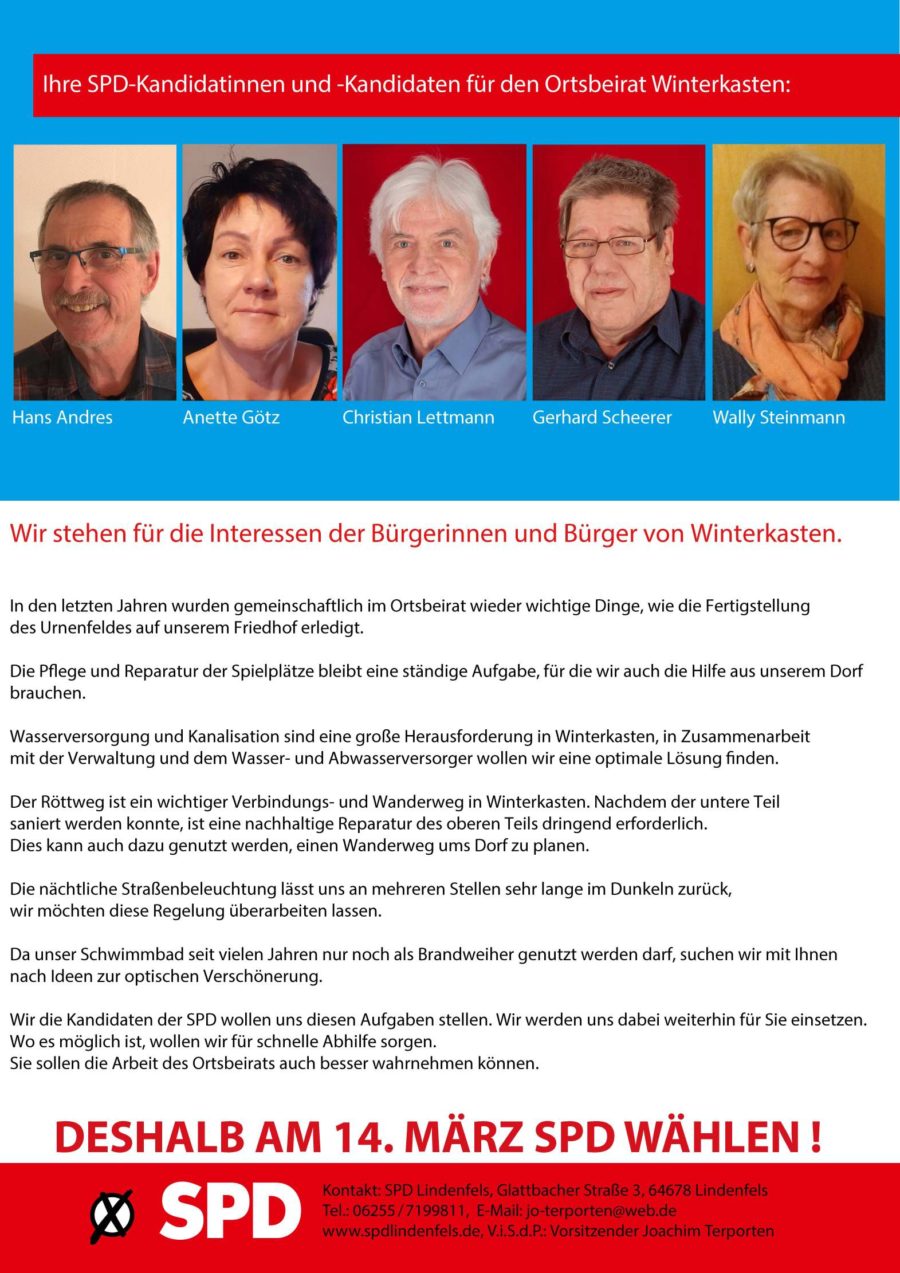 Ihre SPD-Kandidatinnen und -Kandidaten für den Ortsbeirat Winterkasten:

Hans Andres

Anette Götz

Christian Lettmann

Gerhard Scheerer

Wally Steinmann

Wir stehen für die Interessen der Bürgerinnen und Bürger von Winterkasten.

In den letzten Jahren wurden gemeinschaftlich im Ortsbeirat wieder wichtige Dinge, wie die Fertigstellung des Urnenfeldes auf unserem Friedhof erledigt.

Die Pflege und Reparatur der Spielplätze bleibt eine ständige Aufgabe, für die wir auch die Hilfe aus unserem Dorf brauchen.

Wasserversorgung und Kanalisation sind eine große Herausforderung in Winterkasten, in Zusammenarbeit mit der Verwaltung und dem Wasser- und Abwasserversorger wollen wir eine optimale Lösung finden.

Der Röttweg ist ein wichtiger Verbindungs- und Wanderweg in Winterkasten. Nachdem der untere Teil saniert werden konnte, ist eine nachhaltige Reparatur des oberen Teils dringend erforderlich.
Dies kann auch dazu genutzt werden, einen Wanderweg ums Dorf zu planen.

Die nächtliche Straßenbeleuchtung lässt uns an mehreren Stellen sehr lange im Dunkeln zurück, wir möchten diese Regelung überarbeiten lassen.

Da unser Schwimmbad seit vielen Jahren nur noch als Brandweiher genutzt werden darf, suchen wir mit Ihnen nach Ideen zur optischen Verschönerung.

Wir die Kandidaten der SPD wollen uns diesen Aufgaben stellen. Wir werden uns dabei weiterhin für Sie einsetzen.
Wo es möglich ist, wollen wir für schnelle Abhilfe sorgen.
Sie sollen die Arbeit des Ortsbeirats auch besser wahrnehmen können.

DESHALB AM 14. MÄRZ SPD WÄHLEN !

SPD

Kontakt: SPD Lindenfels, Glattbacher Straße 3, 64678 Lindenfels
Tel.: 06255 / 7199811, E-Mail: jo-terporten@web.de
www.spdlindenfels.de, V.i.S.d.P.: Vorsitzender Joachim Terporten